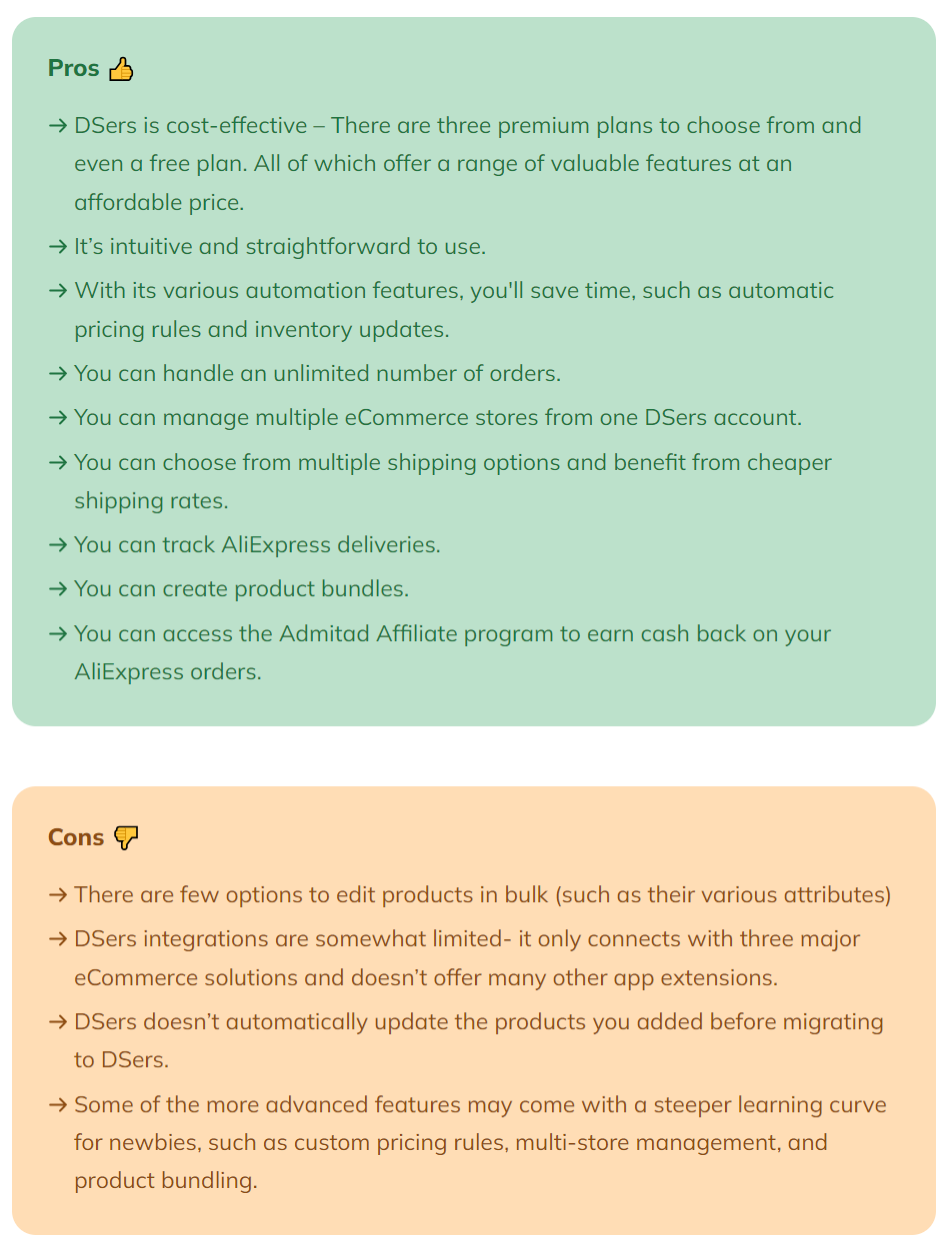 Pros 👍

→ DSers is cost-effective – There are three premium plans to choose from and even a free plan. All of which offer a range of valuable features at an affordable price.

→ It's intuitive and straightforward to use.

→ With its various automation features, you'll save time, such as automatic pricing rules and inventory updates.

→ You can handle an unlimited number of orders.

→ You can manage multiple eCommerce stores from one DSers account.

→ You can choose from multiple shipping options and benefit from cheaper shipping rates.

→ You can track AliExpress deliveries.

→ You can create product bundles.

→ You can access the Admitad Affiliate program to earn cash back on your AliExpress orders.

Cons 👎

→ There are few options to edit products in bulk (such as their various attributes)

→ DSers integrations are somewhat limited- it only connects with three major eCommerce solutions and doesn't offer many other app extensions.

→ DSers doesn't automatically update the products you added before migrating to DSers.

→ Some of the more advanced features may come with a steeper learning curve for newbies, such as custom pricing rules, multi-store management, and product bundling.